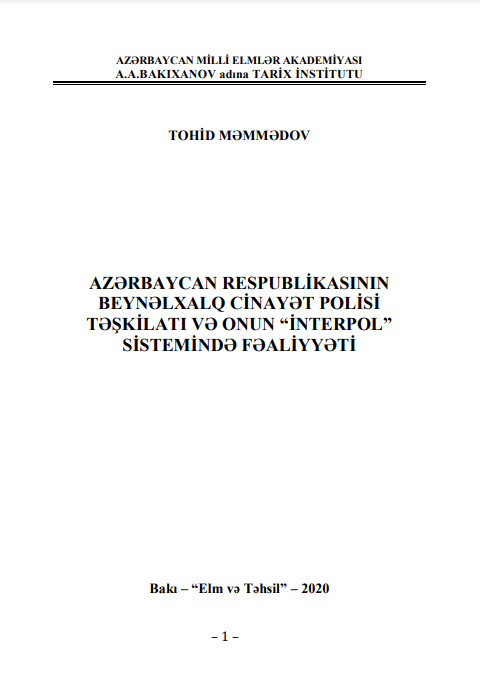 AZƏRBAYCAN MİLLİ ELMLƏR AKADEMİYASI
A.A.BAKIXANOV adına TARİX İNSTİTUTU

TOHİD MƏMMƏDOV

AZƏRBAYCAN RESPUBLİKASININ BEYNƏLXALQ CİNAYƏT POLİSİ TƏŞKİLATI VƏ ONUN “İNTERPOL” SİSTEMİNDƏ FƏALİYYƏTİ

Bakı – “Elm və Təhsil” – 2020

– 1 –